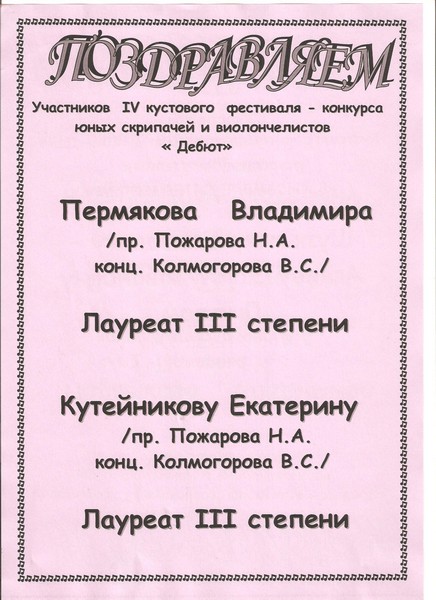 ПОЗДРАВЛЯЕМ

Участников IV кустового фестиваля - конкурса юных скрипачей и виолончелистов « Дебют»

Пермякова Владимира
/пр. Пожарова Н.А.
конц. Колмогорова В.С./

Лауреат III степени

Кутейникову Екатерину
/пр. Пожарова Н.А.
конц. Колмогорова В.С./

Лауреат III степени